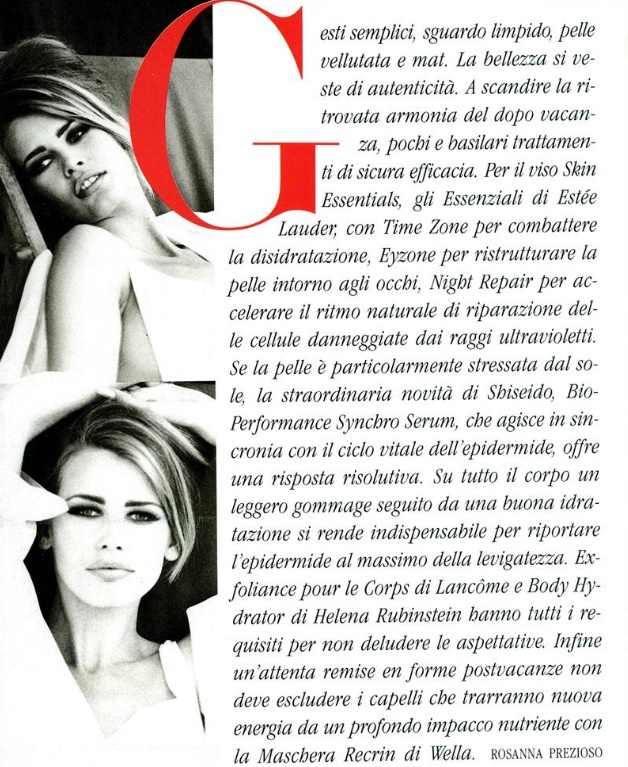 Gesti semplici, sguardo limpido, pelle vellutata e mat. La bellezza si veste di autenticità. A scandire la ritrovata armonia del dopo vacanza, pochi e basilari trattamenti di sicura efficacia. Per il viso Skin Essentials, gli Essenziali di Estée Lauder, con Time Zone per combattere la disidratazione, Eyzone per ristrutturare la pelle intorno agli occhi, Night Repair per accelerare il ritmo naturale di riparazione delle cellule danneggiate dai raggi ultravioletti. Se la pelle è particolarmente stressata dal sole, la straordinaria novità di Shiseido, Bio-Performance Synchro Serum, che agisce in sincronia con il ciclo vitale dell'epidermide, offre una risposta risolutiva. Su tutto il corpo un leggero gommage seguito da una buona idratazione si rende indispensabile per riportare l'epidermide al massimo della levigatezza. Exfoliance pour le Corps di Lancôme e Body Hydrator di Helena Rubinstein hanno tutti i requisiti per non deludere le aspettative. Infine un'attenta remise en forme postvacanze non deve escludere i capelli che trarranno nuova energia da un profondo impacco nutriente con la Maschera Recrin di Wella. ROSANNA PREZIOSO